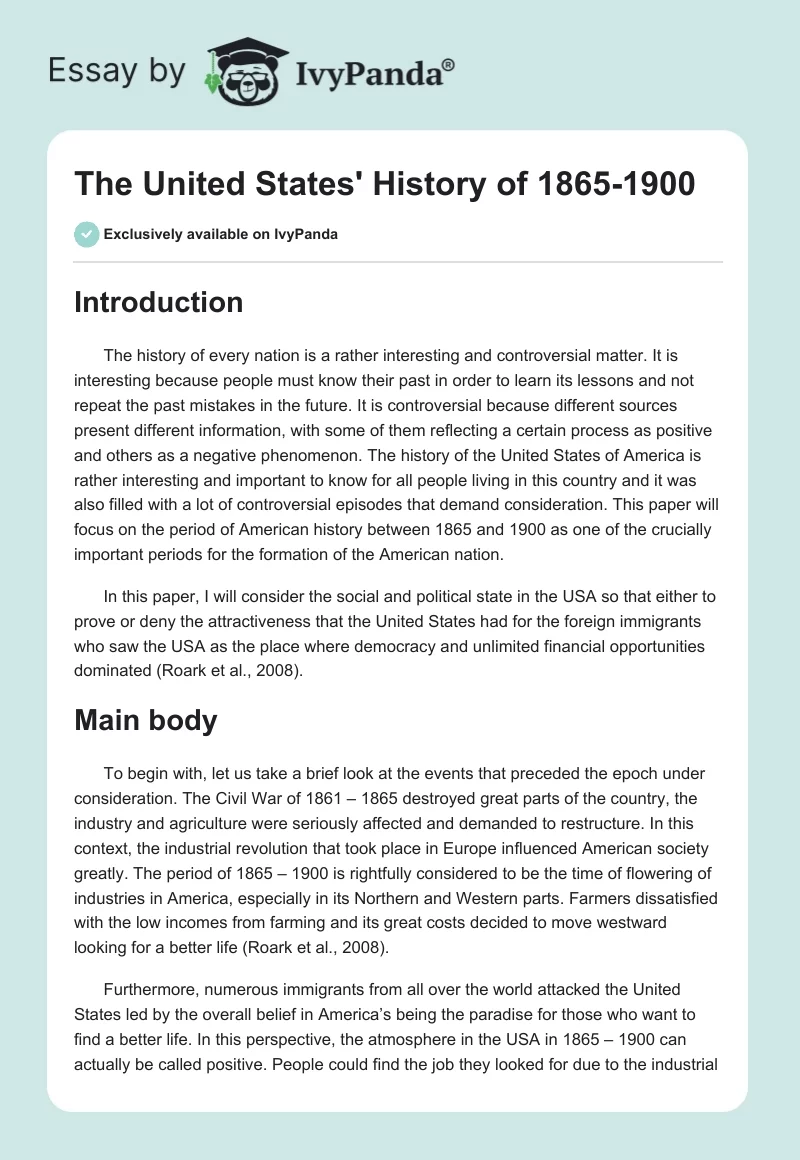 Essay by IvyPanda®

The United States' History of 1865-1900

Exclusively available on IvyPanda

Introduction

The history of every nation is a rather interesting and controversial matter. It is interesting because people must know their past in order to learn its lessons and not repeat the past mistakes in the future. It is controversial because different sources present different information, with some of them reflecting a certain process as positive and others as a negative phenomenon. The history of the United States of America is rather interesting and important to know for all people living in this country and it was also filled with a lot of controversial episodes that demand consideration. This paper will focus on the period of American history between 1865 and 1900 as one of the crucially important periods for the formation of the American nation.

In this paper, I will consider the social and political state in the USA so that either to prove or deny the attractiveness that the United States had for the foreign immigrants who saw the USA as the place where democracy and unlimited financial opportunities dominated (Roark et al., 2008).

Main body

To begin with, let us take a brief look at the events that preceded the epoch under consideration. The Civil War of 1861 – 1865 destroyed great parts of the country, the industry and agriculture were seriously affected and demanded to restructure. In this context, the industrial revolution that took place in Europe influenced American society greatly. The period of 1865 – 1900 is rightfully considered to be the time of flowering of industries in America, especially in its Northern and Western parts. Farmers dissatisfied with the low incomes from farming and its great costs decided to move westward looking for a better life (Roark et al., 2008).

Furthermore, numerous immigrants from all over the world attacked the United States led by the overall belief in America's being the paradise for those who want to find a better life. In this perspective, the atmosphere in the USA in 1865 – 1900 can actually be called positive. People could find the job they looked for due to the industrial